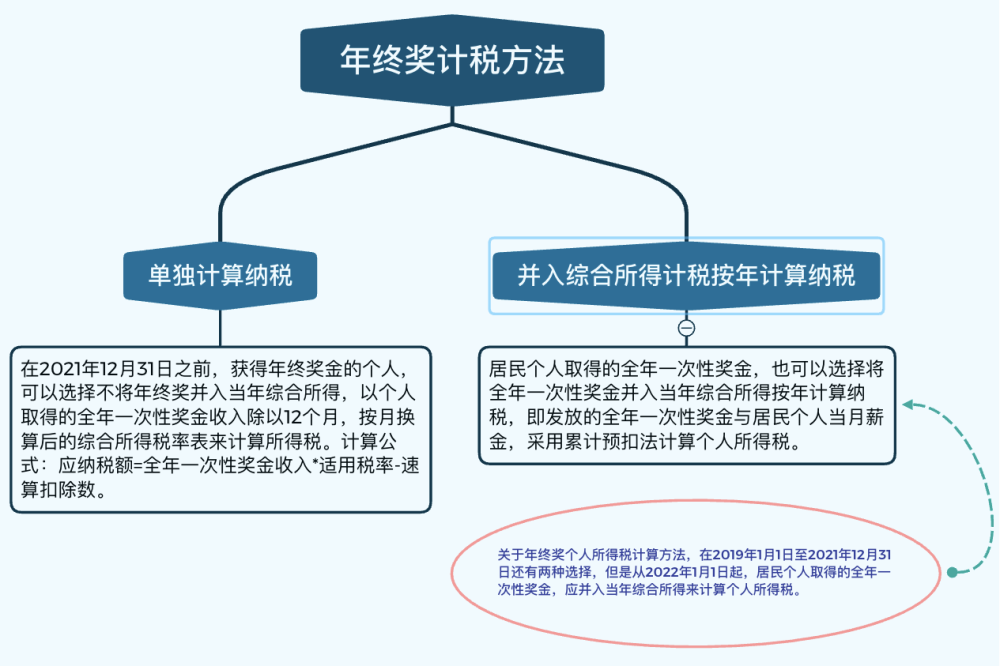 年终奖计税方法

单独计算纳税

在2021年12月31日之前，获得年终奖金的个人，可以选择不将年终奖并入当年综合所得，以个人取得的全年一次性奖金收入除以12个月，按月换算后的综合所得税率表来计算所得税。计算公式：应纳税额=全年一次性奖金收入*适用税率-速算扣除数。

并入综合所得计税按年计算纳税

居民个人取得的全年一次性奖金，也可以选择将全年一次性奖金并入当年综合所得按年计算纳税，即发放的全年一次性奖金与居民个人当月薪金，采用累计预扣法计算个人所得税。

关于年终奖个人所得税计算方法，在2019年1月1日至2021年12月31日还有两种选择，但是从2022年1月1日起，居民个人取得的全年一次性奖金，应并入当年综合所得来计算个人所得税。